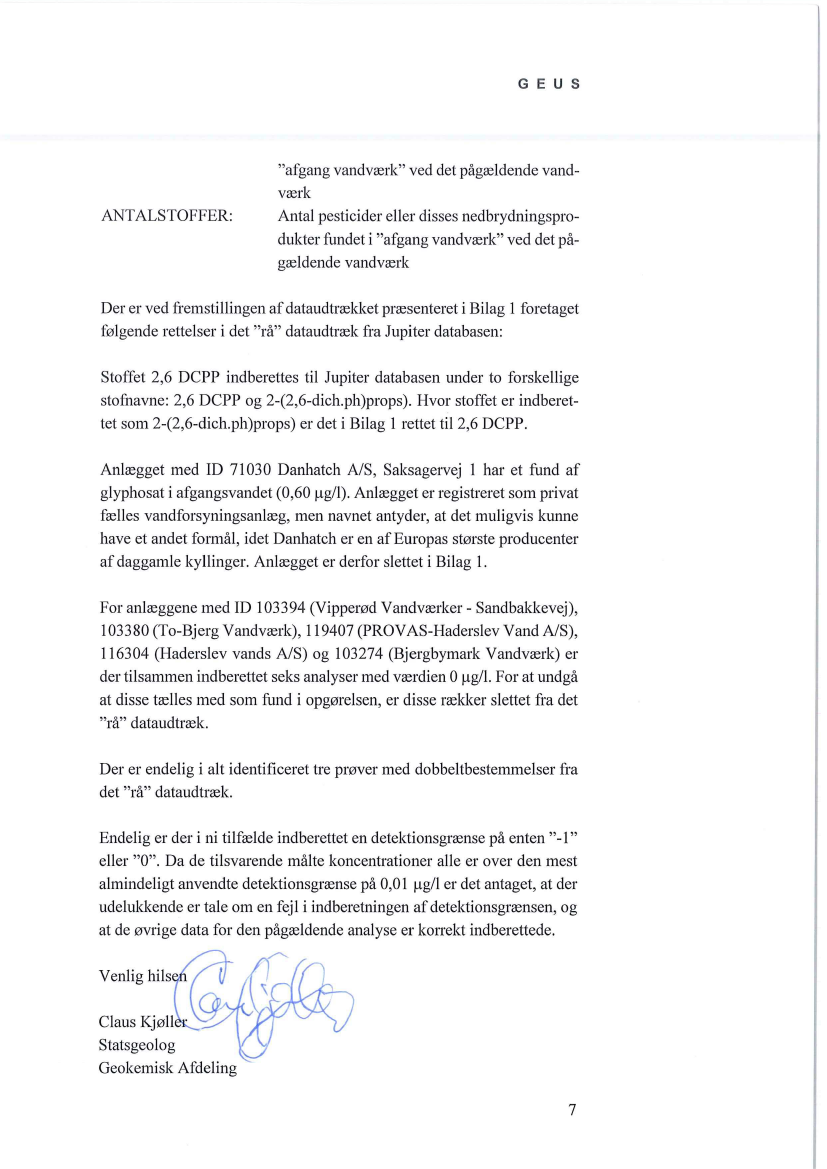 G E U S

"afgang vandværk" ved det pågældende vandværk

ANTALSTOFFER: Antal pesticider eller disses nedbrydningsprodukter fundet i "afgang vandværk" ved det pågældende vandværk

Der er ved fremstillingen af dataudtrækket præsenteret i Bilag 1 foretaget følgende rettelser i det "rå" dataudtræk fra Jupiter databasen:

Stoffet 2,6 DCPP indberettes til Jupiter databasen under to forskellige stofnavne: 2,6 DCPP og 2-(2,6-dich.ph)props). Hvor stoffet er indberettet som 2-(2,6-dich.ph)props) er det i Bilag 1 rettet til 2,6 DCPP.

Anlægget med ID 71030 Danhatch A/S, Saksagervej 1 har et fund af glyphosat i afgangsvandet (0,60 µg/l). Anlægget er registreret som privat fælles vandforsyningsanlæg, men navnet antyder, at det muligvis kunne have et andet formål, idet Danhatch er en af Europas største producenter af daggamle kyllinger. Anlægget er derfor slettet i Bilag 1.

For anlæggene med ID 103394 (Vipperød Vandværker - Sandbakkevej), 103380 (To-Bjerg Vandværk), 119407 (PROVAS-Haderslev Vand A/S), 116304 (Haderslev vands A/S) og 103274 (Bjergbymark Vandværk) er der tilsammen indberettet seks analyser med værdien 0 µg/l. For at undgå at disse tælles med som fund i opgørelsen, er disse rækker slettet fra det "rå" dataudtræk.

Der er endelig i alt identificeret tre prøver med dobbeltbestemmelser fra det "rå" dataudtræk.

Endelig er der i ni tilfælde indberettet en detektionsgrænse på enten "-1" eller "0". Da de tilsvarende målte koncentrationer alle er over den mest almindeligt anvendte detektionsgrænse på 0,01 µg/l er det antaget, at der udelukkende er tale om en fejl i indberetningen af detektionsgrænsen, og at de øvrige data for den pågældende analyse er korrekt indberettede.

Venlig hilsen

Claus Kjøller
Statsgeolog
Geokemisk Afdeling

7